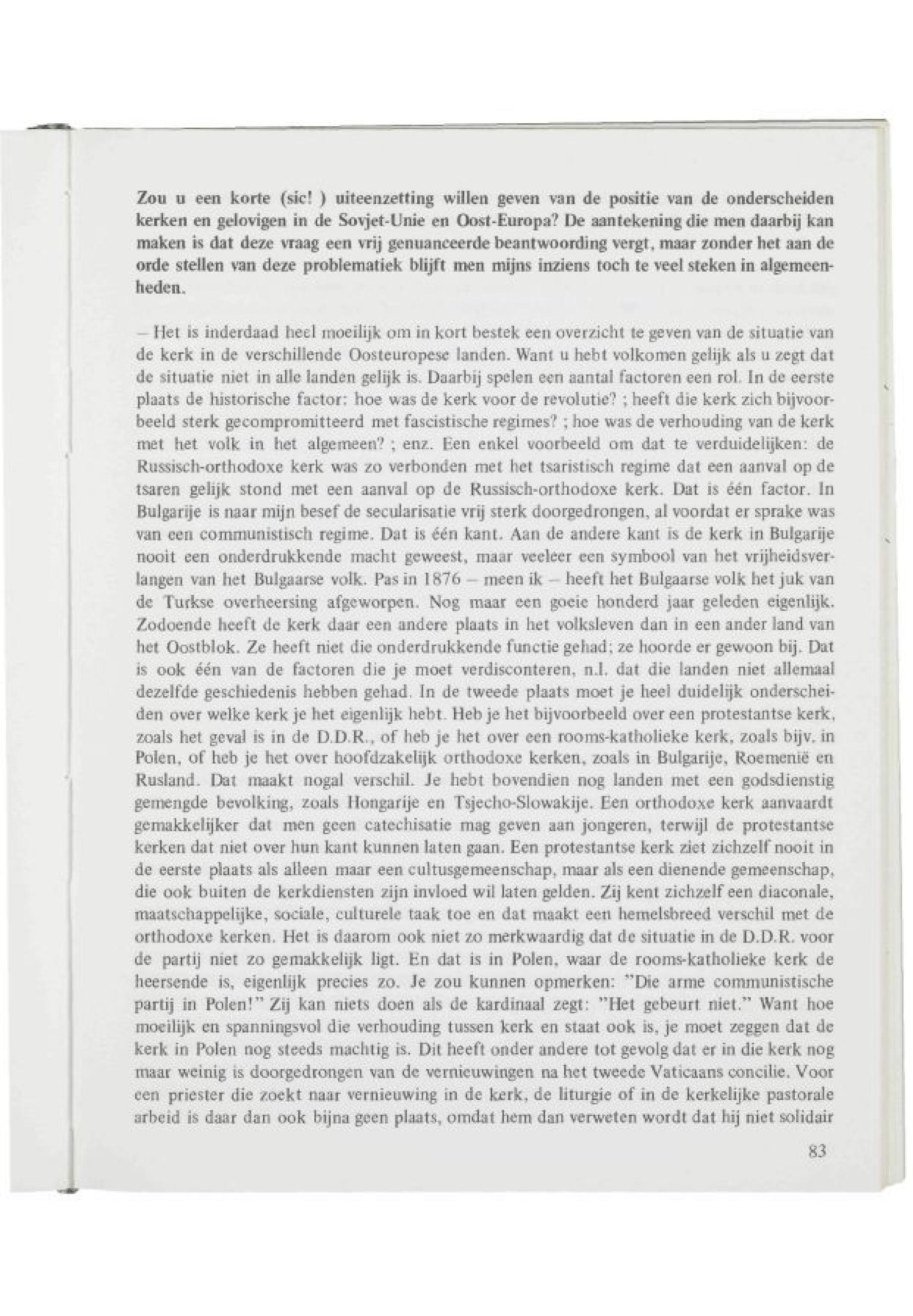 Zou u een korte (sic! ) uiteenzetting willen geven van de positie van de onderscheiden kerken en gelovigen in de Sovjet-Unie en Oost-Europa? De aantekening die men daarbij kan maken is dat deze vraag een vrij genuanceerde beantwoording vergt, maar zonder het aan de orde stellen van deze problematiek blijft men mijns inziens toch te veel steken in algemeenheden.

– Het is inderdaad heel moeilijk om in kort bestek een overzicht te geven van de situatie van de kerk in de verschillende Oosteuropese landen. Want u hebt volkomen gelijk als u zegt dat de situatie niet in alle landen gelijk is. Daarbij spelen een aantal factoren een rol. In de eerste plaats de historische factor: hoe was de kerk voor de revolutie? ; heeft die kerk zich bijvoorbeeld sterk gecompromitteerd met fascistische regimes? ; hoe was de verhouding van de kerk met het volk in het algemeen? ; enz. Een enkel voorbeeld om dat te verduidelijken: de Russisch-orthodoxe kerk was zo verbonden met het tsaristisch regime dat een aanval op de tsaren gelijk stond met een aanval op de Russisch-orthodoxe kerk. Dat is één factor. In Bulgarije is naar mijn besef de secularisatie vrij sterk doorgedrongen, al voordat er sprake was van een communistisch regime. Dat is één kant. Aan de andere kant is de kerk in Bulgarije nooit een onderdrukkende macht geweest, maar veeleer een symbool van het vrijheidsverlangen van het Bulgaarse volk. Pas in 1876 – meen ik – heeft het Bulgaarse volk het juk van de Turkse overheersing afgeworpen. Nog maar een goeie honderd jaar geleden eigenlijk. Zodoende heeft de kerk daar een andere plaats in het volksleven dan in een ander land van het Oostblok. Ze heeft niet die onderdrukkende functie gehad; ze hoorde er gewoon bij. Dat is ook één van de factoren die je moet verdisconteren, n.l. dat die landen niet allemaal dezelfde geschiedenis hebben gehad. In de tweede plaats moet je heel duidelijk onderscheiden over welke kerk je het eigenlijk hebt. Heb je het bijvoorbeeld over een protestantse kerk, zoals het geval is in de D.D.R., of heb je het over een rooms-katholieke kerk, zoals bijv. in Polen, of heb je het over hoofdzakelijk orthodoxe kerken, zoals in Bulgarije, Roemenië en Rusland. Dat maakt nogal verschil. Je hebt bovendien nog landen met een godsdienstig gemengde bevolking, zoals Hongarije en Tsjecho-Slowakije. Een orthodoxe kerk aanvaardt gemakkelijker dat men geen catechisatie mag geven aan jongeren, terwijl de protestantse kerken dat niet over hun kant kunnen laten gaan. Een protestantse kerk ziet zichzelf nooit in de eerste plaats als alleen maar een cultusgemeenschap, maar als een dienende gemeenschap, die ook buiten de kerkdiensten zijn invloed wil laten gelden. Zij kent zichzelf een diaconale, maatschappelijke, sociale, culturele taak toe en dat maakt een hemelsbreed verschil met de orthodoxe kerken. Het is daarom ook niet zo merkwaardig dat de situatie in de D.D.R. voor de partij niet zo gemakkelijk ligt. En dat is in Polen, waar de rooms-katholieke kerk de heersende is, eigenlijk precies zo. Je zou kunnen opmerken: "Die arme communistische partij in Polen!" Zij kan niets doen als de kardinaal zegt: "Het gebeurt niet." Want hoe moeilijk en spanningsvol die verhouding tussen kerk en staat ook is, je moet zeggen dat de kerk in Polen nog steeds machtig is. Dit heeft onder andere tot gevolg dat er in die kerk nog maar weinig is doorgedrongen van de vernieuwingen na het tweede Vaticaans concilie. Voor een priester die zoekt naar vernieuwing in de kerk, de liturgie of in de kerkelijke pastorale arbeid is daar dan ook bijna geen plaats, omdat hem dan verweten wordt dat hij niet solidair

83